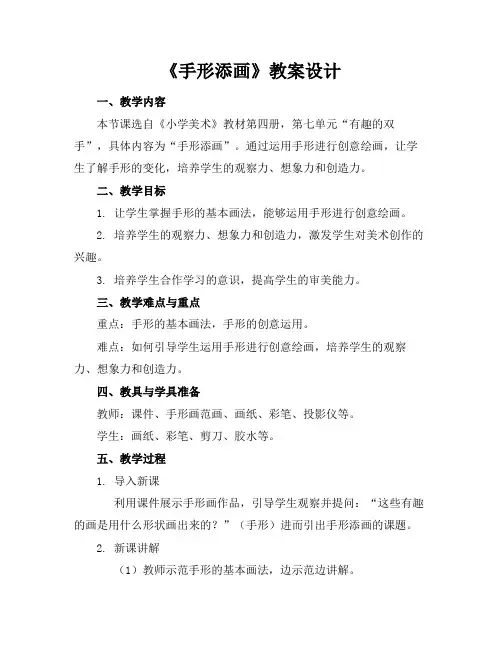 《手形添画》教案设计

一、教学内容

本节课选自《小学美术》教材第四册，第七单元“有趣的双手”，具体内容为“手形添画”。通过运用手形进行创意绘画，让学生了解手形的变化，培养学生的观察力、想象力和创造力。

二、教学目标

1. 让学生掌握手形的基本画法，能够运用手形进行创意绘画。

2. 培养学生的观察力、想象力和创造力，激发学生对美术创作的兴趣。

3. 培养学生合作学习的意识，提高学生的审美能力。

三、教学难点与重点

重点：手形的基本画法，手形的创意运用。

难点：如何引导学生运用手形进行创意绘画，培养学生的观察力、想象力和创造力。

四、教具与学具准备

教师：课件、手形画范画、画纸、彩笔、投影仪等。

学生：画纸、彩笔、剪刀、胶水等。

五、教学过程

1. 导入新课

利用课件展示手形画作品，引导学生观察并提问：“这些有趣的画是用什么形状画出来的？”（手形）进而引出手形添画的课题。

2. 新课讲解

（1）教师示范手形的基本画法，边示范边讲解。